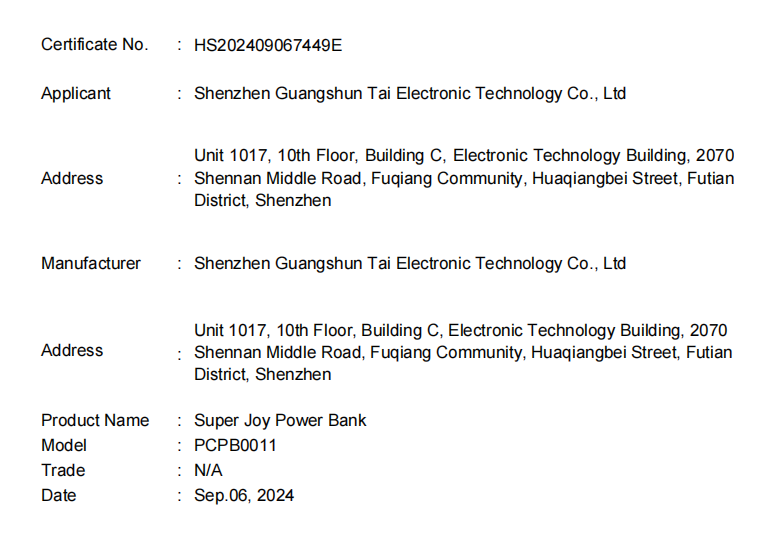 Certificate No. : HS202409067449E

Applicant : Shenzhen Guangshun Tai Electronic Technology Co., Ltd

Address : Unit 1017, 10th Floor, Building C, Electronic Technology Building, 2070 Shennan Middle Road, Fuqiang Community, Huaqiangbei Street, Futian District, Shenzhen

Manufacturer : Shenzhen Guangshun Tai Electronic Technology Co., Ltd

Address : Unit 1017, 10th Floor, Building C, Electronic Technology Building, 2070 Shennan Middle Road, Fuqiang Community, Huaqiangbei Street, Futian District, Shenzhen

Product Name : Super Joy Power Bank
Model : PCPB0011
Trade : N/A
Date : Sep.06, 2024